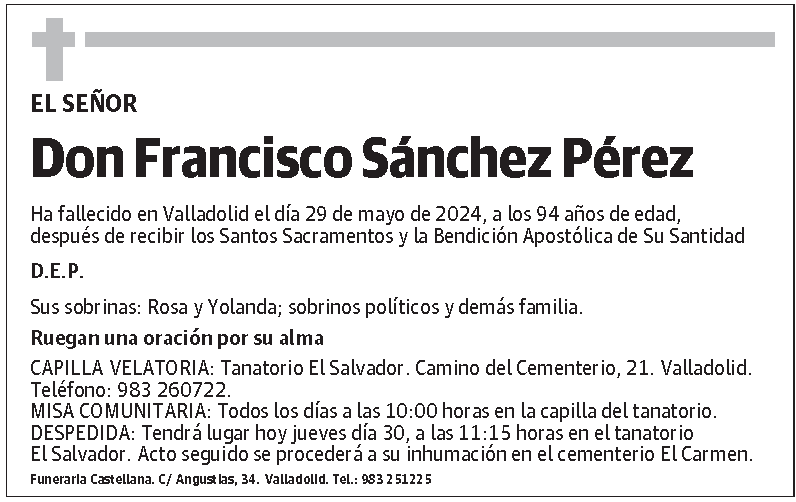 EL SEÑOR

Don Francisco Sánchez Pérez

Ha fallecido en Valladolid el día 29 de mayo de 2024, a los 94 años de edad, después de recibir los Santos Sacramentos y la Bendición Apostólica de Su Santidad

D.E.P.

Sus sobrinas: Rosa y Yolanda; sobrinos políticos y demás familia.

Ruegan una oración por su alma

CAPILLA VELATORIA: Tanatorio El Salvador. Camino del Cementerio, 21. Valladolid. Teléfono: 983 260722.
MISA COMUNITARIA: Todos los días a las 10:00 horas en la capilla del tanatorio.
DESPEDIDA: Tendrá lugar hoy jueves día 30, a las 11:15 horas en el tanatorio El Salvador. Acto seguido se procederá a su inhumación en el cementerio El Carmen.

Funeraria Castellana. C/ Angustias, 34. Valladolid. Tel.: 983 251225